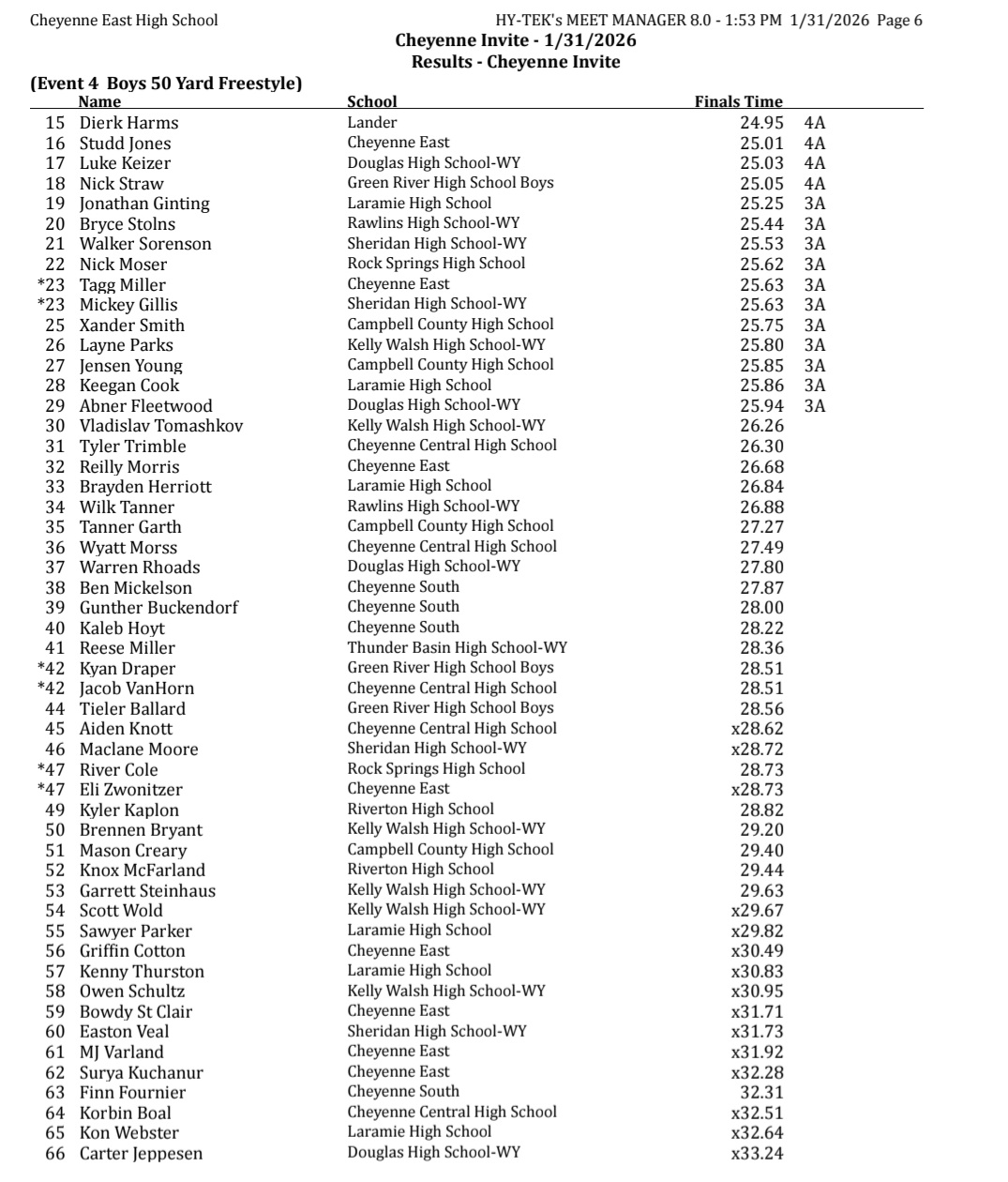 Cheyenne East High School HY-TEK's MEET MANAGER 8.0 - 1:53 PM 1/31/2026 Page 6

Cheyenne Invite - 1/31/2026
Results - Cheyenne Invite

(Event 4 Boys 50 Yard Freestyle)

| | Name | School | Finals Time | |
|---|---|---|---|---|
| 15 | Dierk Harms | Lander | 24.95 | 4A |
| 16 | Studd Jones | Cheyenne East | 25.01 | 4A |
| 17 | Luke Keizer | Douglas High School-WY | 25.03 | 4A |
| 18 | Nick Straw | Green River High School Boys | 25.05 | 4A |
| 19 | Jonathan Ginting | Laramie High School | 25.25 | 3A |
| 20 | Bryce Stolns | Rawlins High School-WY | 25.44 | 3A |
| 21 | Walker Sorenson | Sheridan High School-WY | 25.53 | 3A |
| 22 | Nick Moser | Rock Springs High School | 25.62 | 3A |
| *23 | Tagg Miller | Cheyenne East | 25.63 | 3A |
| *23 | Mickey Gillis | Sheridan High School-WY | 25.63 | 3A |
| 25 | Xander Smith | Campbell County High School | 25.75 | 3A |
| 26 | Layne Parks | Kelly Walsh High School-WY | 25.80 | 3A |
| 27 | Jensen Young | Campbell County High School | 25.85 | 3A |
| 28 | Keegan Cook | Laramie High School | 25.86 | 3A |
| 29 | Abner Fleetwood | Douglas High School-WY | 25.94 | 3A |
| 30 | Vladislav Tomashkov | Kelly Walsh High School-WY | 26.26 | |
| 31 | Tyler Trimble | Cheyenne Central High School | 26.30 | |
| 32 | Reilly Morris | Cheyenne East | 26.68 | |
| 33 | Brayden Herriott | Laramie High School | 26.84 | |
| 34 | Wilk Tanner | Rawlins High School-WY | 26.88 | |
| 35 | Tanner Garth | Campbell County High School | 27.27 | |
| 36 | Wyatt Morss | Cheyenne Central High School | 27.49 | |
| 37 | Warren Rhoads | Douglas High School-WY | 27.80 | |
| 38 | Ben Mickelson | Cheyenne South | 27.87 | |
| 39 | Gunther Buckendorf | Cheyenne South | 28.00 | |
| 40 | Kaleb Hoyt | Cheyenne South | 28.22 | |
| 41 | Reese Miller | Thunder Basin High School-WY | 28.36 | |
| *42 | Kyan Draper | Green River High School Boys | 28.51 | |
| *42 | Jacob VanHorn | Cheyenne Central High School | 28.51 | |
| 44 | Tieler Ballard | Green River High School Boys | 28.56 | |
| 45 | Aiden Knott | Cheyenne Central High School | x28.62 | |
| 46 | Maclane Moore | Sheridan High School-WY | x28.72 | |
| *47 | River Cole | Rock Springs High School | 28.73 | |
| *47 | Eli Zwonitzer | Cheyenne East | x28.73 | |
| 49 | Kyler Kaplon | Riverton High School | 28.82 | |
| 50 | Brennen Bryant | Kelly Walsh High School-WY | 29.20 | |
| 51 | Mason Creary | Campbell County High School | 29.40 | |
| 52 | Knox McFarland | Riverton High School | 29.44 | |
| 53 | Garrett Steinhaus | Kelly Walsh High School-WY | 29.63 | |
| 54 | Scott Wold | Kelly Walsh High School-WY | x29.67 | |
| 55 | Sawyer Parker | Laramie High School | x29.82 | |
| 56 | Griffin Cotton | Cheyenne East | x30.49 | |
| 57 | Kenny Thurston | Laramie High School | x30.83 | |
| 58 | Owen Schultz | Kelly Walsh High School-WY | x30.95 | |
| 59 | Bowdy St Clair | Cheyenne East | x31.71 | |
| 60 | Easton Veal | Sheridan High School-WY | x31.73 | |
| 61 | MJ Varland | Cheyenne East | x31.92 | |
| 62 | Surya Kuchanur | Cheyenne East | x32.28 | |
| 63 | Finn Fournier | Cheyenne South | 32.31 | |
| 64 | Korbin Boal | Cheyenne Central High School | x32.51 | |
| 65 | Kon Webster | Laramie High School | x32.64 | |
| 66 | Carter Jeppesen | Douglas High School-WY | x33.24 | |